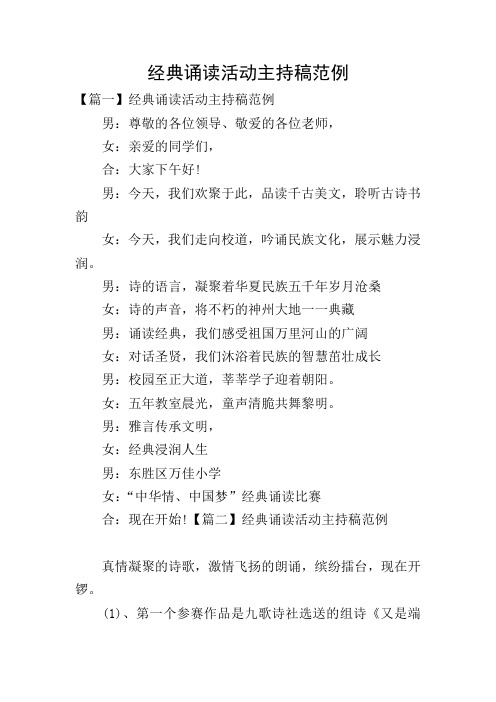 经典诵读活动主持稿范例

【篇一】经典诵读活动主持稿范例

男：尊敬的各位领导、敬爱的各位老师，

女：亲爱的同学们，

合：大家下午好！

男：今天，我们欢聚于此，品读千古美文，聆听古诗书韵

女：今天，我们走向校道，吟诵民族文化，展示魅力浸润。

男：诗的语言，凝聚着华夏民族五千年岁月沧桑

女：诗的声音，将不朽的神州大地一一典藏

男：诵读经典，我们感受祖国万里河山的广阔

女：对话圣贤，我们沐浴着民族的智慧茁壮成长

男：校园至正大道，莘莘学子迎着朝阳。

女：五年教室晨光，童声清脆共舞黎明。

男：雅言传承文明，

女：经典浸润人生

男：东胜区万佳小学

女：“中华情、中国梦”经典诵读比赛

合：现在开始！【篇二】经典诵读活动主持稿范例

真情凝聚的诗歌，激情飞扬的朗诵，缤纷擂台，现在开锣。

(1)、第一个参赛作品是九歌诗社选送的组诗《又是端